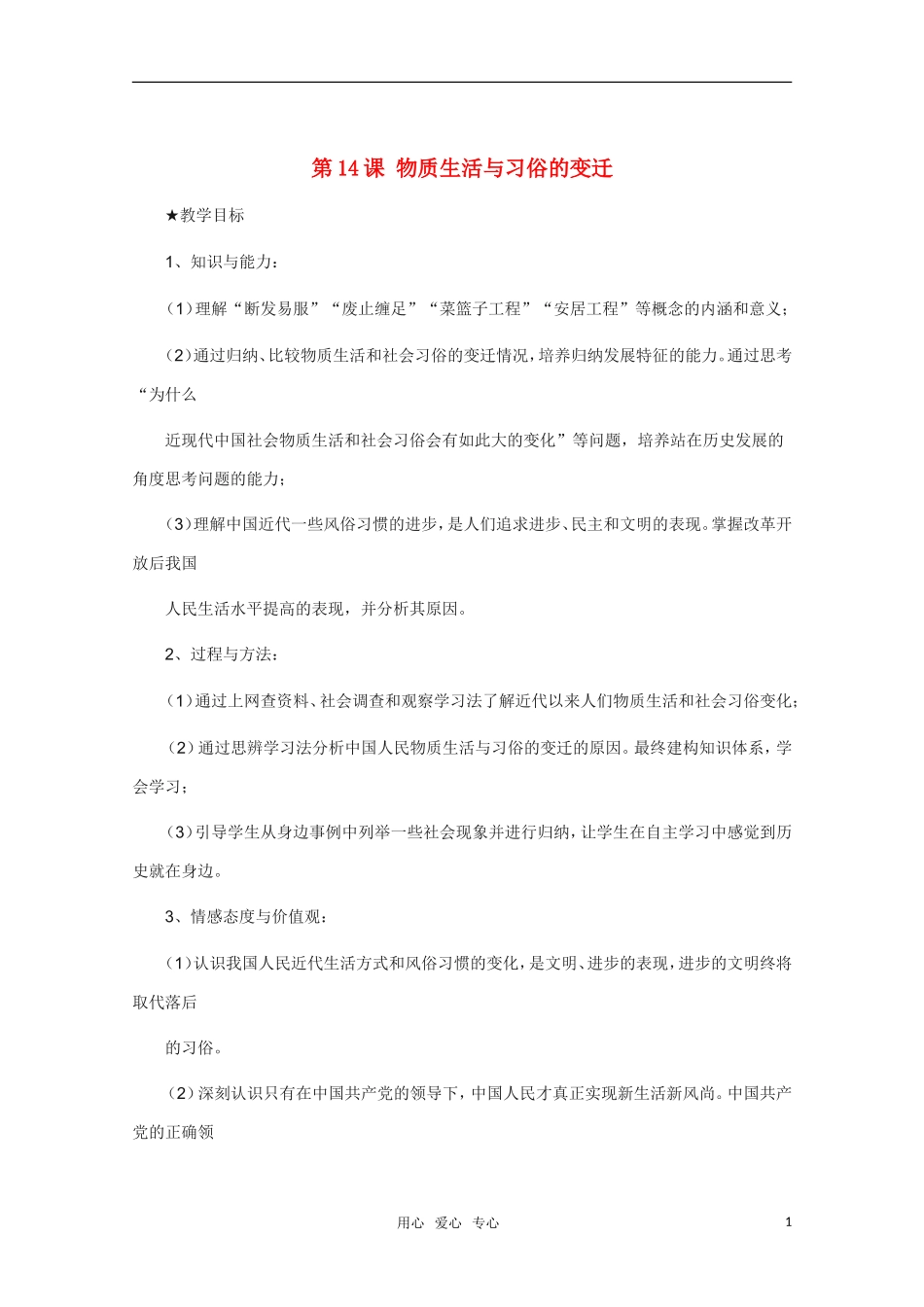 第14课 物质生活与习俗的变迁

★教学目标

1、知识与能力：

（1）理解“断发易服”“废止缠足”“菜篮子工程”“安居工程”等概念的内涵和意义；

（2）通过归纳、比较物质生活和社会习俗的变迁情况，培养归纳发展特征的能力。通过思考“为什么

近现代中国社会物质生活和社会习俗会有如此大的变化”等问题，培养站在历史发展的角度思考问题的能力；

（3）理解中国近代一些风俗习惯的进步，是人们追求进步、民主和文明的表现。掌握改革开放后我国

人民生活水平提高的表现，并分析其原因。

2、过程与方法：

（1）通过上网查资料、社会调查和观察学习法了解近代以来人们物质生活和社会习俗变化；

（2）通过思辨学习法分析中国人民物质生活与习俗的变迁的原因。最终建构知识体系，学会学习；

（3）引导学生从身边事例中列举一些社会现象并进行归纳，让学生在自主学习中感觉到历史就在身边。

3、情感态度与价值观：

（1）认识我国人民近代生活方式和风俗习惯的变化，是文明、进步的表现，进步的文明终将取代落后

的习俗。

（2）深刻认识只有在中国共产党的领导下，中国人民才真正实现新生活新风尚。中国共产党的正确领

用心 爱心 专心 1